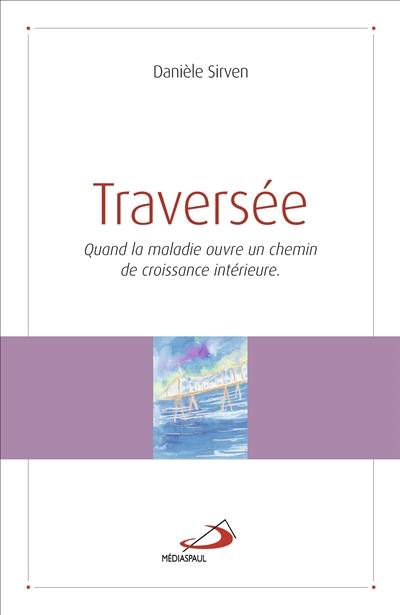 Danièle Sirven

Traversée

Quand la maladie ouvre un chemin de croissance intérieure.

MÉDIASPAUL